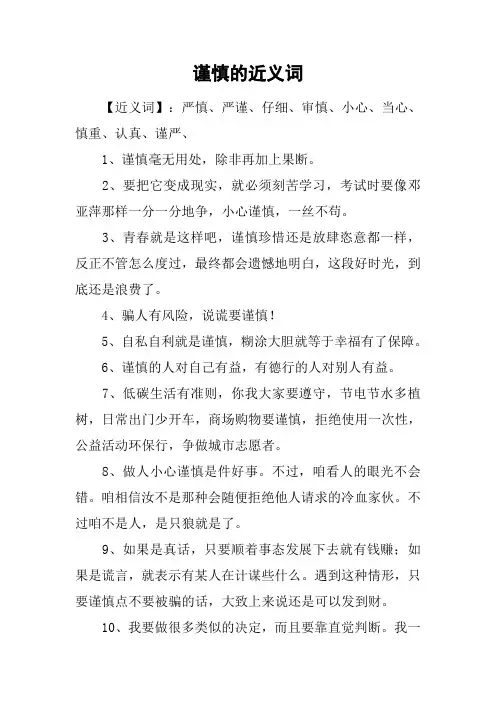 谨慎的近义词

【近义词】：严慎、严谨、仔细、审慎、小心、当心、慎重、认真、谨严、

1、谨慎毫无用处，除非再加上果断。

2、要把它变成现实，就必须刻苦学习，考试时要像邓亚萍那样一分一分地争，小心谨慎，一丝不苟。

3、青春就是这样吧，谨慎珍惜还是放肆恣意都一样，反正不管怎么度过，最终都会遗憾地明白，这段好时光，到底还是浪费了。

4、骗人有风险，说谎要谨慎！

5、自私自利就是谨慎，糊涂大胆就等于幸福有了保障。

6、谨慎的人对自己有益，有德行的人对别人有益。

7、低碳生活有准则，你我大家要遵守，节电节水多植树，日常出门少开车，商场购物要谨慎，拒绝使用一次性，公益活动环保行，争做城市志愿者。

8、做人小心谨慎是件好事。不过，咱看人的眼光不会错。咱相信汝不是那种会随便拒绝他人请求的冷血家伙。不过咱不是人，是只狼就是了。

9、如果是真话，只要顺着事态发展下去就有钱赚；如果是谎言，就表示有某人在计谋些什么。遇到这种情形，只要谨慎点不要被骗的话，大致上来说还是可以发到财。

10、我要做很多类似的决定，而且要靠直觉判断。我一